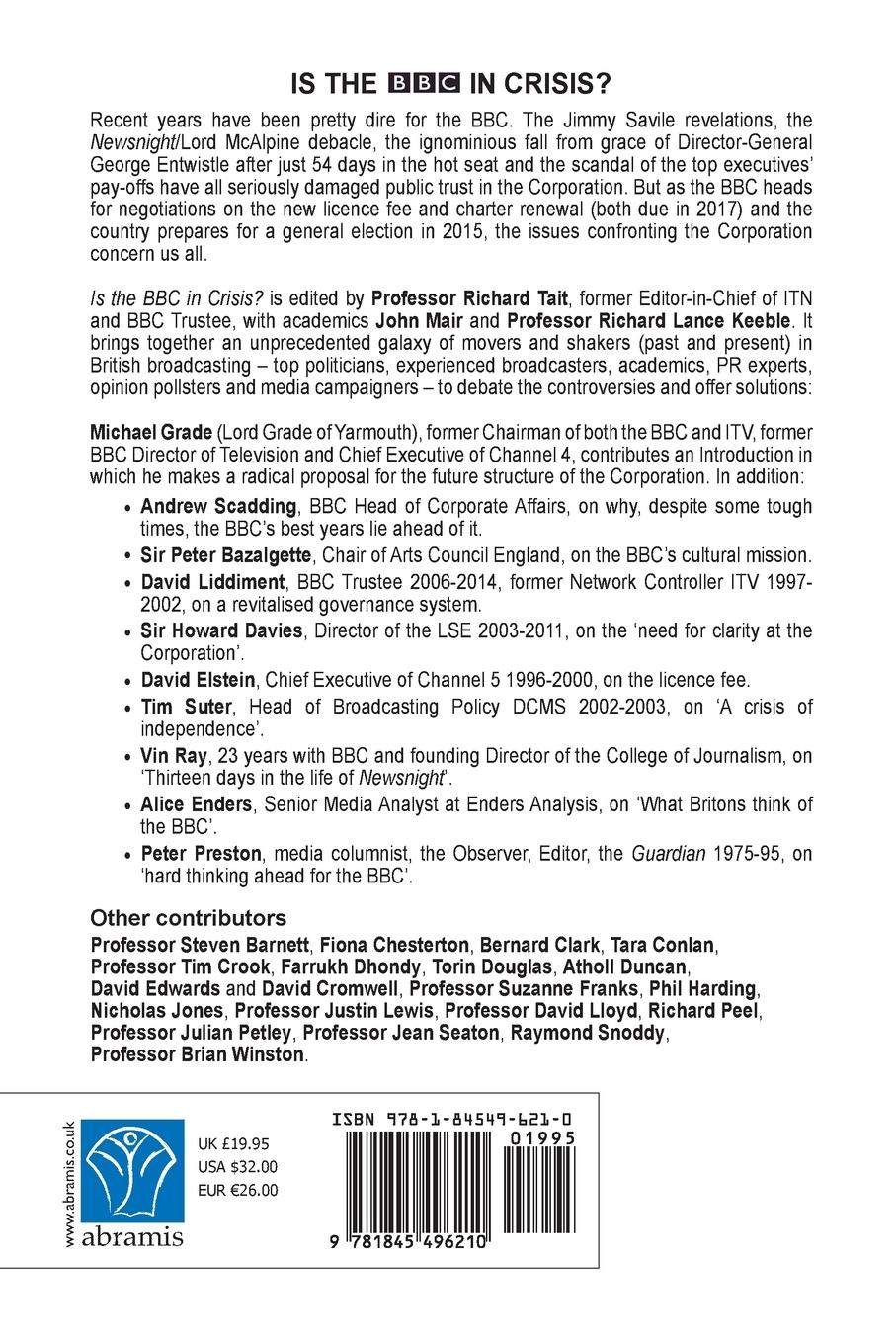 IS THE BBC IN CRISIS?

Recent years have been pretty dire for the BBC. The Jimmy Savile revelations, the Newsnight/Lord McAlpine debacle, the ignominious fall from grace of Director-General George Entwistle after just 54 days in the hot seat and the scandal of the top executives' pay-offs have all seriously damaged public trust in the Corporation. But as the BBC heads for negotiations on the new licence fee and charter renewal (both due in 2017) and the country prepares for a general election in 2015, the issues confronting the Corporation concern us all.

Is the BBC in Crisis? is edited by Professor Richard Tait, former Editor-in-Chief of ITN and BBC Trustee, with academics John Mair and Professor Richard Lance Keeble. It brings together an unprecedented galaxy of movers and shakers (past and present) in British broadcasting – top politicians, experienced broadcasters, academics, PR experts, opinion pollsters and media campaigners – to debate the controversies and offer solutions:

Michael Grade (Lord Grade of Yarmouth), former Chairman of both the BBC and ITV, former BBC Director of Television and Chief Executive of Channel 4, contributes an Introduction in which he makes a radical proposal for the future structure of the Corporation. In addition:

• Andrew Scadding, BBC Head of Corporate Affairs, on why, despite some tough times, the BBC's best years lie ahead of it.
• Sir Peter Bazalgette, Chair of Arts Council England, on the BBC's cultural mission.
• David Liddiment, BBC Trustee 2006-2014, former Network Controller ITV 1997-2002, on a revitalised governance system.
• Sir Howard Davies, Director of the LSE 2003-2011, on the 'need for clarity at the Corporation'.
• David Elstein, Chief Executive of Channel 5 1996-2000, on the licence fee.
• Tim Suter, Head of Broadcasting Policy DCMS 2002-2003, on 'A crisis of independence'.
• Vin Ray, 23 years with BBC and founding Director of the College of Journalism, on 'Thirteen days in the life of Newsnight'.
• Alice Enders, Senior Media Analyst at Enders Analysis, on 'What Britons think of the BBC'.
• Peter Preston, media columnist, the Observer, Editor, the Guardian 1975-95, on 'hard thinking ahead for the BBC'.

Other contributors
Professor Steven Barnett, Fiona Chesterton, Bernard Clark, Tara Conlan, Professor Tim Crook, Farrukh Dhondy, Torin Douglas, Atholl Duncan, David Edwards and David Cromwell, Professor Suzanne Franks, Phil Harding, Nicholas Jones, Professor Justin Lewis, Professor David Lloyd, Richard Peel, Professor Julian Petley, Professor Jean Seaton, Raymond Snoddy, Professor Brian Winston.

www.abramis.co.uk
abramis

UK £19.95
USA $32.00
EUR €26.00

ISBN 978-1-84549-621-0
01995
9 781845 496210